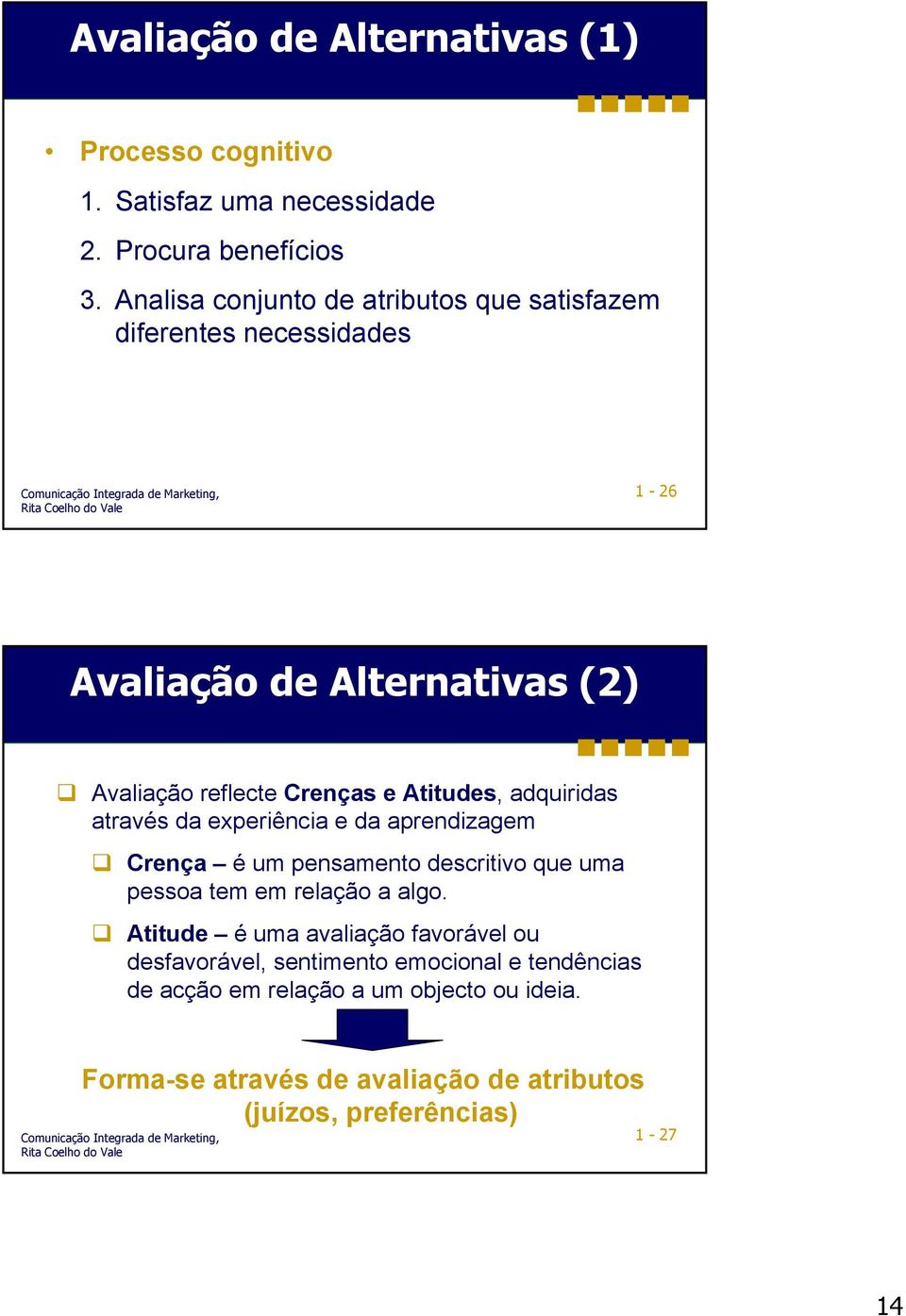 Avaliação de Alternativas (1)

• Processo cognitivo
1. Satisfaz uma necessidade
2. Procura benefícios
3. Analisa conjunto de atributos que satisfazem diferentes necessidades

Comunicação Integrada de Marketing, Rita Coelho do Vale

1 - 26

Avaliação de Alternativas (2)

❑ Avaliação reflecte Crenças e Atitudes, adquiridas através da experiência e da aprendizagem

❑ Crença – é um pensamento descritivo que uma pessoa tem em relação a algo.

❑ Atitude – é uma avaliação favorável ou desfavorável, sentimento emocional e tendências de acção em relação a um objecto ou ideia.

Forma-se através de avaliação de atributos (juízos, preferências)

Comunicação Integrada de Marketing, Rita Coelho do Vale

1 - 27

14